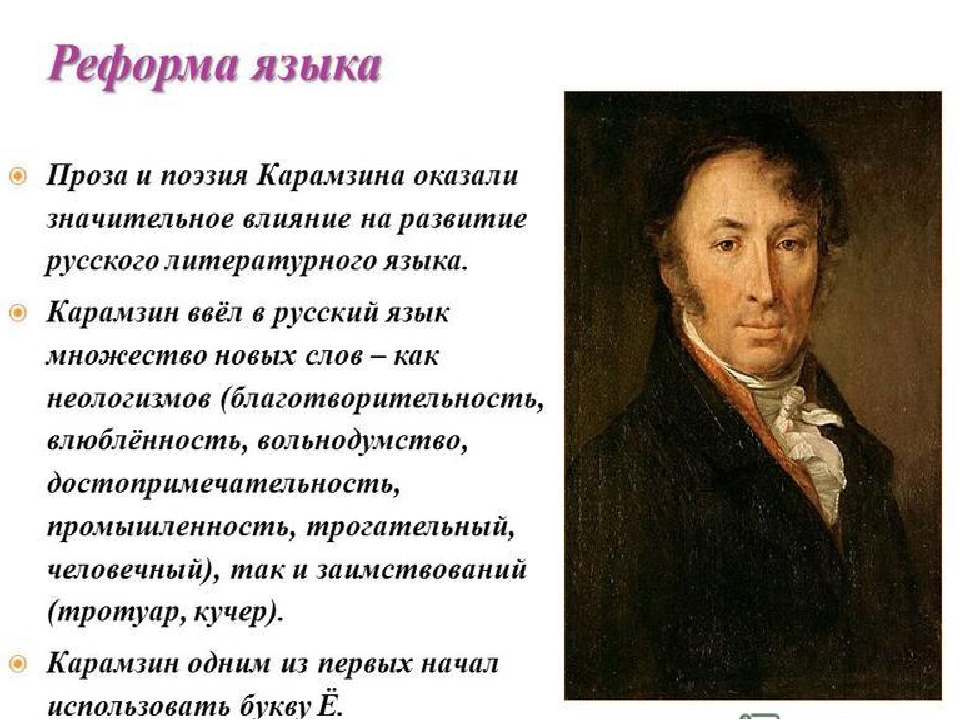 Реформа языка

Проза и поэзия Карамзина оказали значительное влияние на развитие русского литературного языка.

Карамзин ввёл в русский язык множество новых слов – как неологизмов (благотворительность, влюблённость, вольнодумство, достопримечательность, промышленность, трогательный, человечный), так и заимствований (тротуар, кучер).

Карамзин одним из первых начал использовать букву Ё.